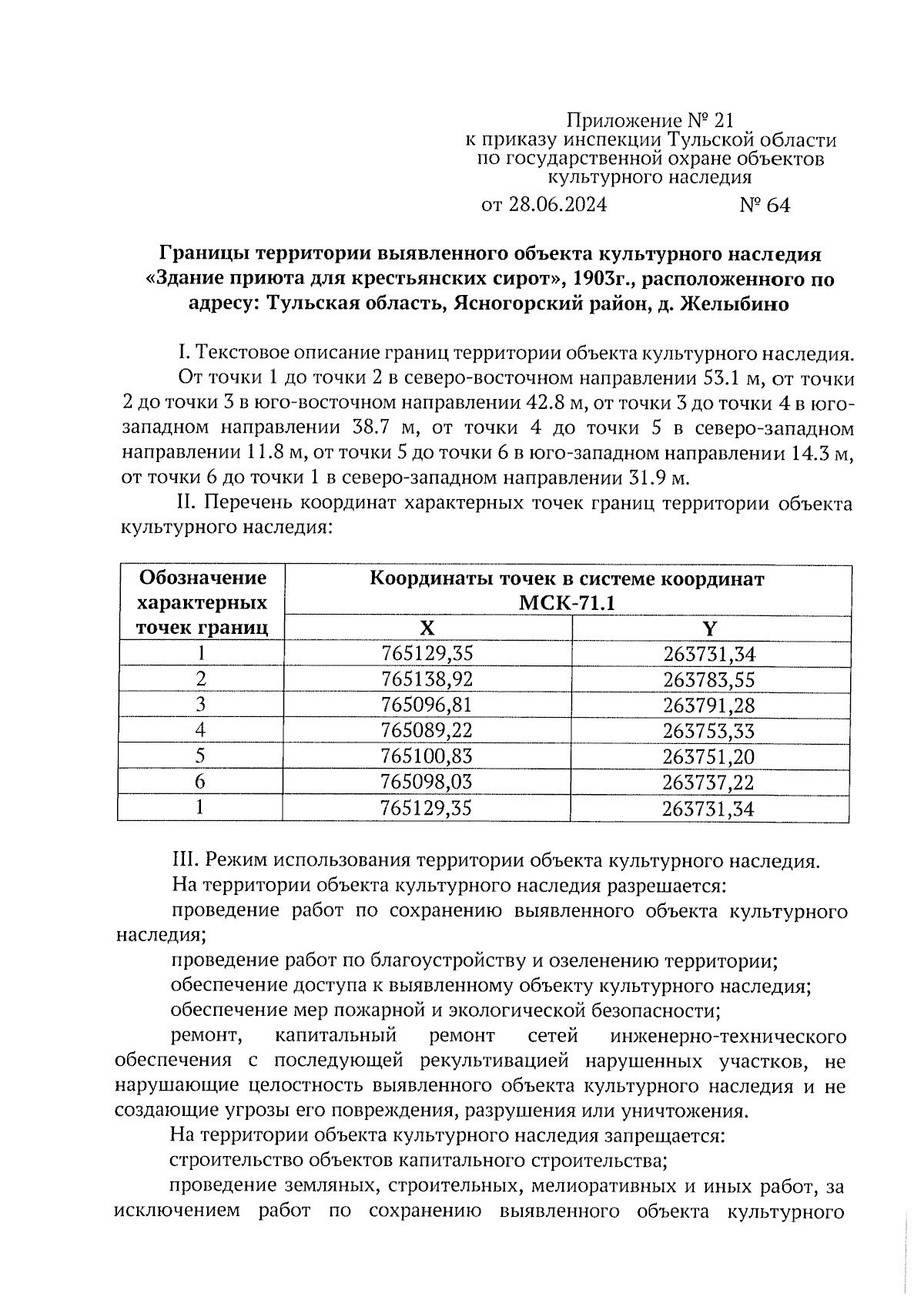 Приложение № 21
к приказу инспекции Тульской области
по государственной охране объектов
культурного наследия
от 28.06.2024 № 64

Границы территории выявленного объекта культурного наследия «Здание приюта для крестьянских сирот», 1903г., расположенного по адресу: Тульская область, Ясногорский район, д. Желыбино

I. Текстовое описание границ территории объекта культурного наследия.

От точки 1 до точки 2 в северо-восточном направлении 53.1 м, от точки 2 до точки 3 в юго-восточном направлении 42.8 м, от точки 3 до точки 4 в юго-западном направлении 38.7 м, от точки 4 до точки 5 в северо-западном направлении 11.8 м, от точки 5 до точки 6 в юго-западном направлении 14.3 м, от точки 6 до точки 1 в северо-западном направлении 31.9 м.

II. Перечень координат характерных точек границ территории объекта культурного наследия:

| Обозначение характерных точек границ | Координаты точек в системе координат МСК-71.1 X | Координаты точек в системе координат МСК-71.1 Y |
|---|---|---|
| 1 | 765129,35 | 263731,34 |
| 2 | 765138,92 | 263783,55 |
| 3 | 765096,81 | 263791,28 |
| 4 | 765089,22 | 263753,33 |
| 5 | 765100,83 | 263751,20 |
| 6 | 765098,03 | 263737,22 |
| 1 | 765129,35 | 263731,34 |

III. Режим использования территории объекта культурного наследия.

На территории объекта культурного наследия разрешается:

проведение работ по сохранению выявленного объекта культурного наследия;

проведение работ по благоустройству и озеленению территории;

обеспечение доступа к выявленному объекту культурного наследия;

обеспечение мер пожарной и экологической безопасности;

ремонт, капитальный ремонт сетей инженерно-технического обеспечения с последующей рекультивацией нарушенных участков, не нарушающие целостность выявленного объекта культурного наследия и не создающие угрозы его повреждения, разрушения или уничтожения.

На территории объекта культурного наследия запрещается:

строительство объектов капитального строительства;

проведение земляных, строительных, мелиоративных и иных работ, за исключением работ по сохранению выявленного объекта культурного